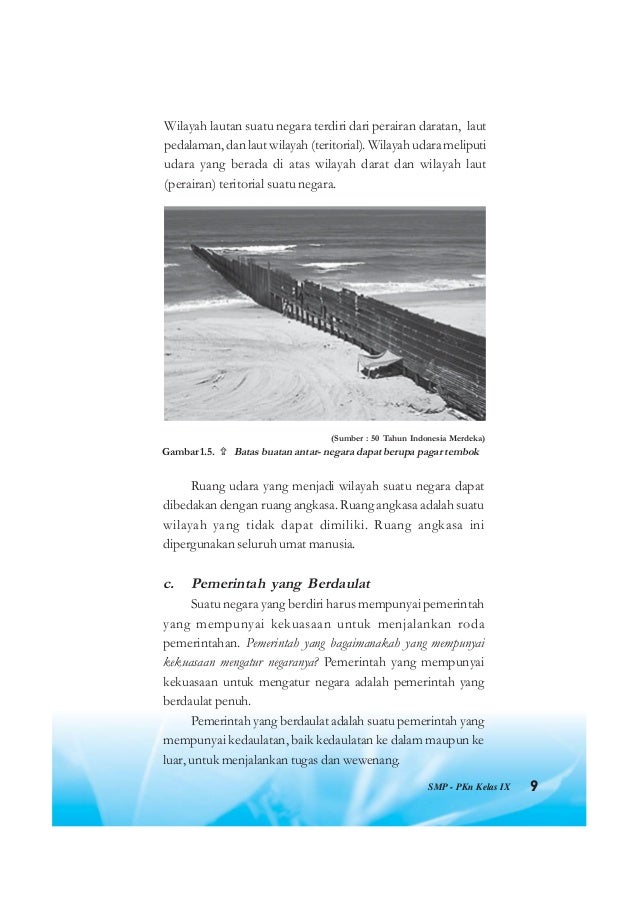 Wilayah lautan suatu negara terdiri dari perairan daratan, laut pedalaman, dan laut wilayah (teritorial). Wilayah udara meliputi udara yang berada di atas wilayah darat dan wilayah laut (perairan) teritorial suatu negara.

(Sumber : 50 Tahun Indonesia Merdeka)

Gambar 1.5. ⇧ Batas buatan antar- negara dapat berupa pagar tembok

Ruang udara yang menjadi wilayah suatu negara dapat dibedakan dengan ruang angkasa. Ruang angkasa adalah suatu wilayah yang tidak dapat dimiliki. Ruang angkasa ini dipergunakan seluruh umat manusia.

c. Pemerintah yang Berdaulat

Suatu negara yang berdiri harus mempunyai pemerintah yang mempunyai kekuasaan untuk menjalankan roda pemerintahan. Pemerintah yang bagaimanakah yang mempunyai kekuasaan mengatur negaranya? Pemerintah yang mempunyai kekuasaan untuk mengatur negara adalah pemerintah yang berdaulat penuh.

Pemerintah yang berdaulat adalah suatu pemerintah yang mempunyai kedaulatan, baik kedaulatan ke dalam maupun ke luar, untuk menjalankan tugas dan wewenang.

SMP - PKn Kelas IX 9